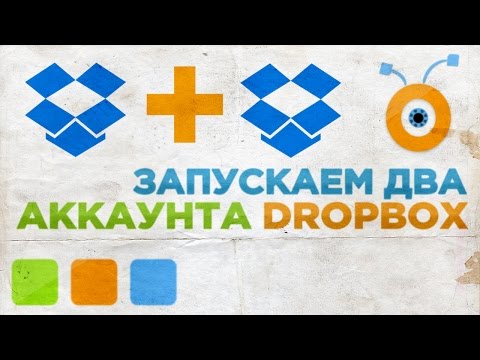 ЗАПУСКАЕМ ДВА
АККАУНТА DROPBOX